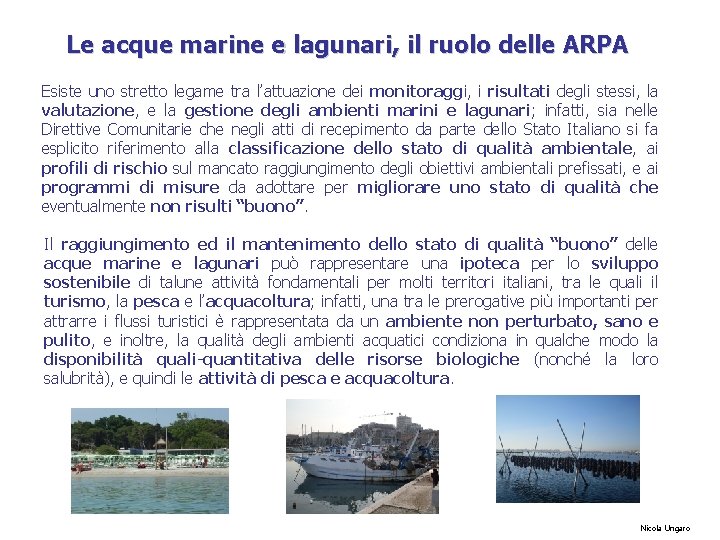 Le acque marine e lagunari, il ruolo delle ARPA

Esiste uno stretto legame tra l'attuazione dei monitoraggi, i risultati degli stessi, la valutazione, e la gestione degli ambienti marini e lagunari; infatti, sia nelle Direttive Comunitarie che negli atti di recepimento da parte dello Stato Italiano si fa esplicito riferimento alla classificazione dello stato di qualità ambientale, ai profili di rischio sul mancato raggiungimento degli obiettivi ambientali prefissati, e ai programmi di misure da adottare per migliorare uno stato di qualità che eventualmente non risulti "buono".

Il raggiungimento ed il mantenimento dello stato di qualità "buono" delle acque marine e lagunari può rappresentare una ipoteca per lo sviluppo sostenibile di talune attività fondamentali per molti territori italiani, tra le quali il turismo, la pesca e l'acquacoltura; infatti, una tra le prerogative più importanti per attrarre i flussi turistici è rappresentata da un ambiente non perturbato, sano e pulito, e inoltre, la qualità degli ambienti acquatici condiziona in qualche modo la disponibilità quali-quantitativa delle risorse biologiche (nonché la loro salubrità), e quindi le attività di pesca e acquacoltura.

Nicola Ungaro